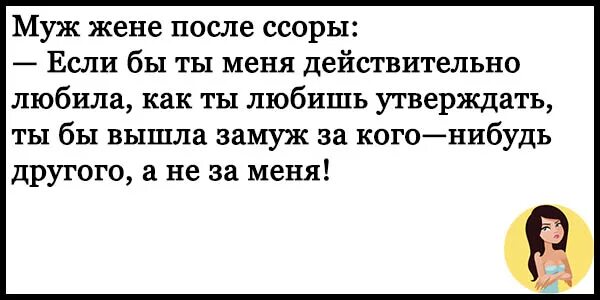 Муж жене после ссоры:
— Если бы ты меня действительно любила, как ты любишь утверждать, ты бы вышла замуж за кого—нибудь другого, а не за меня!